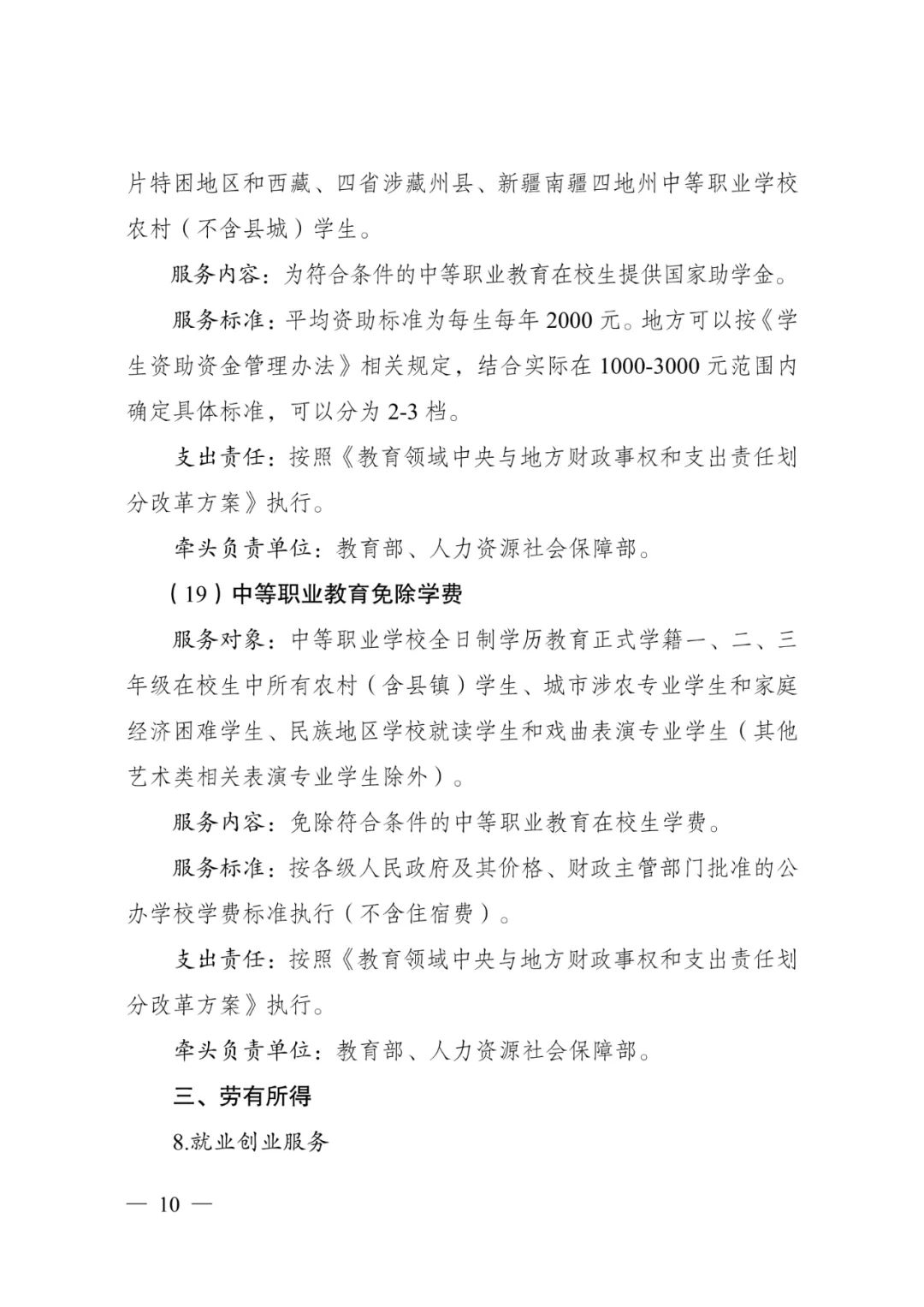 片特困地区和西藏、四省涉藏州县、新疆南疆四地州中等职业学校农村（不含县城）学生。

服务内容：为符合条件的中等职业教育在校生提供国家助学金。

服务标准：平均资助标准为每生每年 2000 元。地方可以按《学生资助资金管理办法》相关规定，结合实际在 1000-3000 元范围内确定具体标准，可以分为 2-3 档。

支出责任：按照《教育领域中央与地方财政事权和支出责任划分改革方案》执行。

牵头负责单位：教育部、人力资源社会保障部。

（19）中等职业教育免除学费

服务对象：中等职业学校全日制学历教育正式学籍一、二、三年级在校生中所有农村（含县镇）学生、城市涉农专业学生和家庭经济困难学生、民族地区学校就读学生和戏曲表演专业学生（其他艺术类相关表演专业学生除外）。

服务内容：免除符合条件的中等职业教育在校生学费。

服务标准：按各级人民政府及其价格、财政主管部门批准的公办学校学费标准执行（不含住宿费）。

支出责任：按照《教育领域中央与地方财政事权和支出责任划分改革方案》执行。

牵头负责单位：教育部、人力资源社会保障部。

三、劳有所得

8.就业创业服务

— 10 —